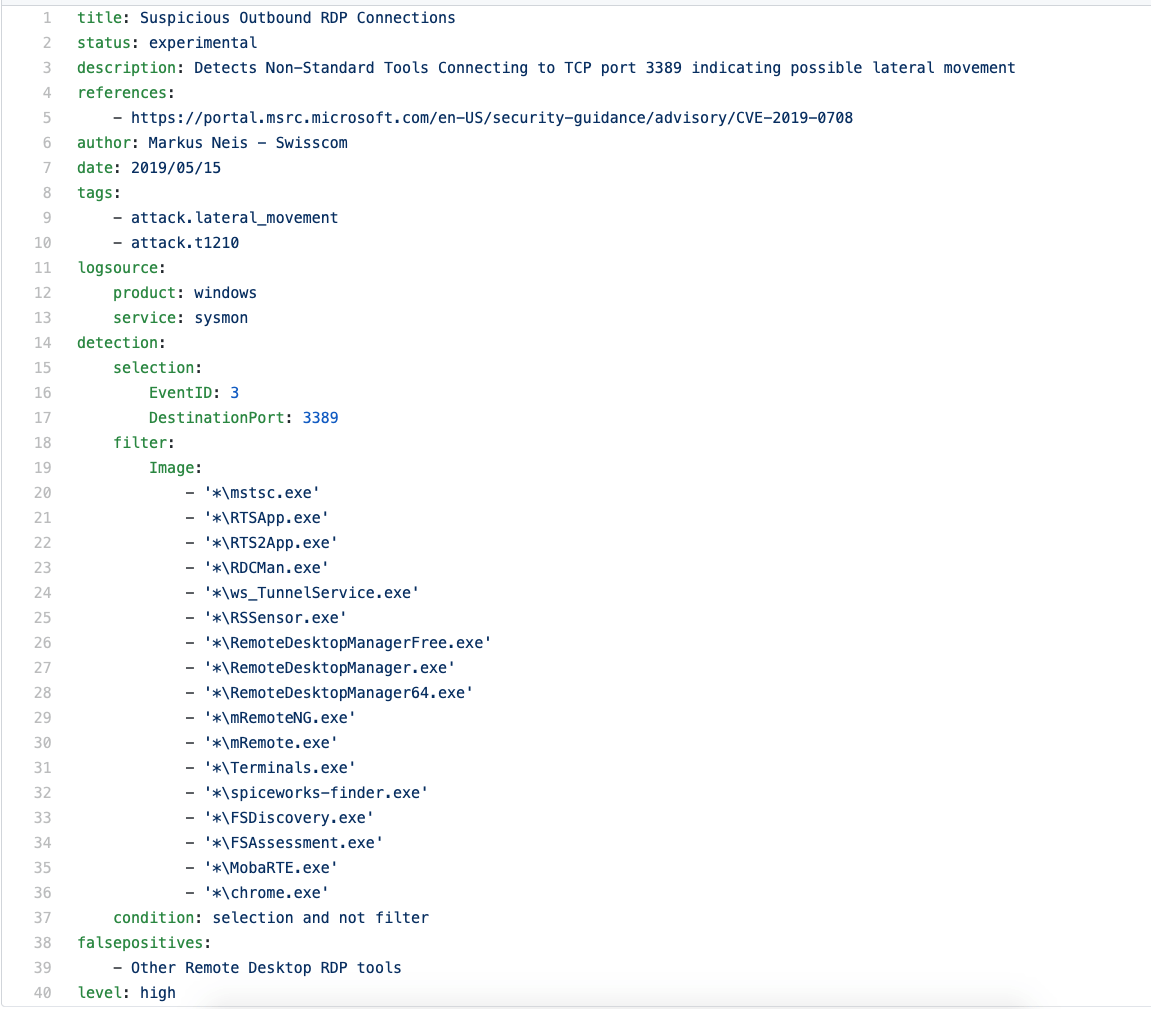 1 title: Suspicious Outbound RDP Connections
2 status: experimental
3 description: Detects Non-Standard Tools Connecting to TCP port 3389 indicating possible lateral movement
4 references:
5     - https://portal.msrc.microsoft.com/en-US/security-guidance/advisory/CVE-2019-0708
6 author: Markus Neis - Swisscom
7 date: 2019/05/15
8 tags:
9     - attack.lateral_movement
10     - attack.t1210
11 logsource:
12     product: windows
13     service: sysmon
14 detection:
15     selection:
16         EventID: 3
17         DestinationPort: 3389
18     filter:
19         Image:
20             - '*\mstsc.exe'
21             - '*\RTSApp.exe'
22             - '*\RTS2App.exe'
23             - '*\RDCMan.exe'
24             - '*\ws_TunnelService.exe'
25             - '*\RSSensor.exe'
26             - '*\RemoteDesktopManagerFree.exe'
27             - '*\RemoteDesktopManager.exe'
28             - '*\RemoteDesktopManager64.exe'
29             - '*\mRemoteNG.exe'
30             - '*\mRemote.exe'
31             - '*\Terminals.exe'
32             - '*\spiceworks-finder.exe'
33             - '*\FSDiscovery.exe'
34             - '*\FSAssessment.exe'
35             - '*\MobaRTE.exe'
36             - '*\chrome.exe'
37     condition: selection and not filter
38 falsepositives:
39     - Other Remote Desktop RDP tools
40 level: high